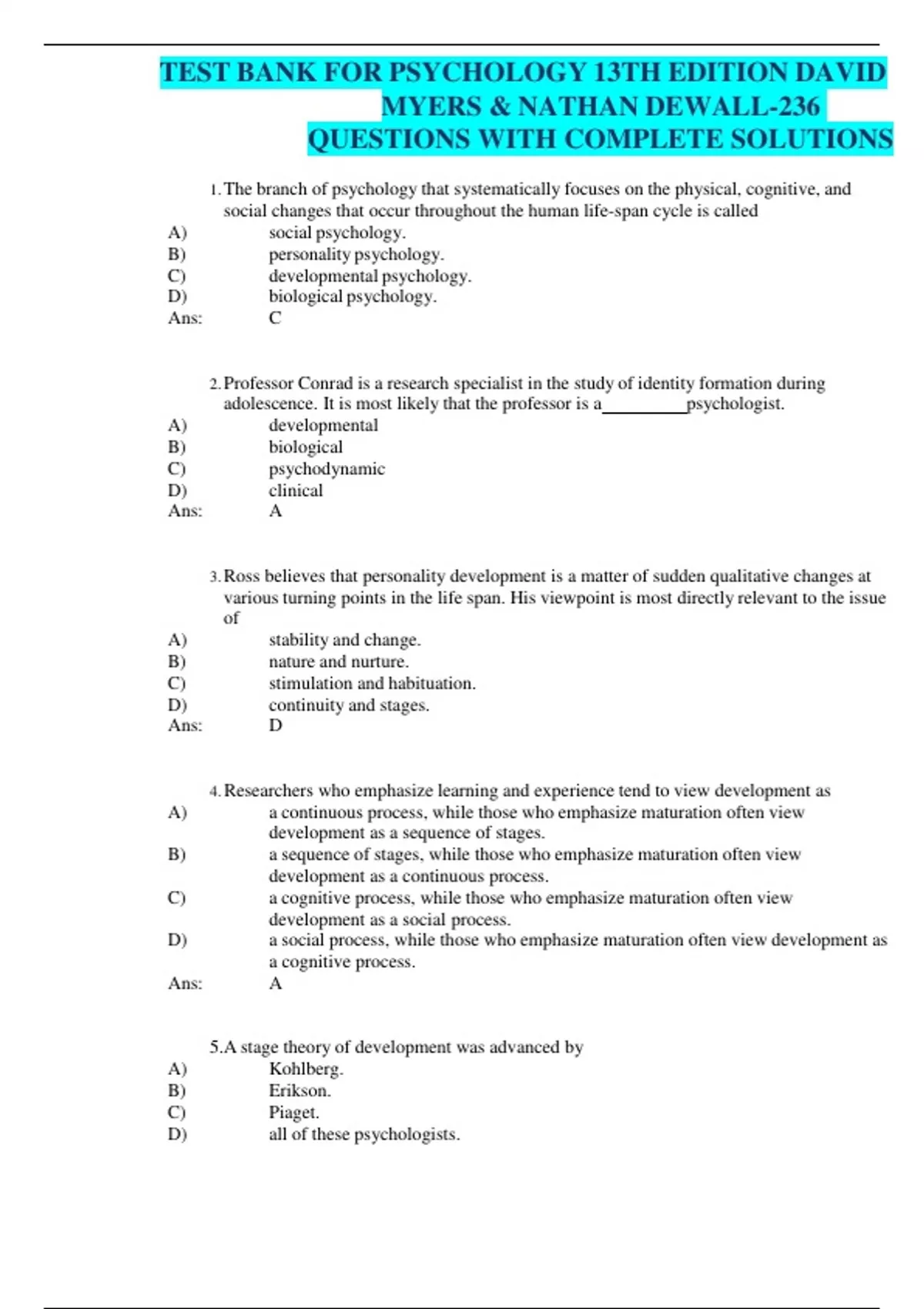 TEST BANK FOR PSYCHOLOGY 13TH EDITION DAVID MYERS & NATHAN DEWALL-236 QUESTIONS WITH COMPLETE SOLUTIONS

1. The branch of psychology that systematically focuses on the physical, cognitive, and social changes that occur throughout the human life-span cycle is called
A) social psychology.
B) personality psychology.
C) developmental psychology.
D) biological psychology.
Ans: C

2. Professor Conrad is a research specialist in the study of identity formation during adolescence. It is most likely that the professor is a__________psychologist.
A) developmental
B) biological
C) psychodynamic
D) clinical
Ans: A

3. Ross believes that personality development is a matter of sudden qualitative changes at various turning points in the life span. His viewpoint is most directly relevant to the issue of
A) stability and change.
B) nature and nurture.
C) stimulation and habituation.
D) continuity and stages.
Ans: D

4. Researchers who emphasize learning and experience tend to view development as
A) a continuous process, while those who emphasize maturation often view development as a sequence of stages.
B) a sequence of stages, while those who emphasize maturation often view development as a continuous process.
C) a cognitive process, while those who emphasize maturation often view development as a social process.
D) a social process, while those who emphasize maturation often view development as a cognitive process.
Ans: A

5.A stage theory of development was advanced by
A) Kohlberg.
B) Erikson.
C) Piaget.
D) all of these psychologists.